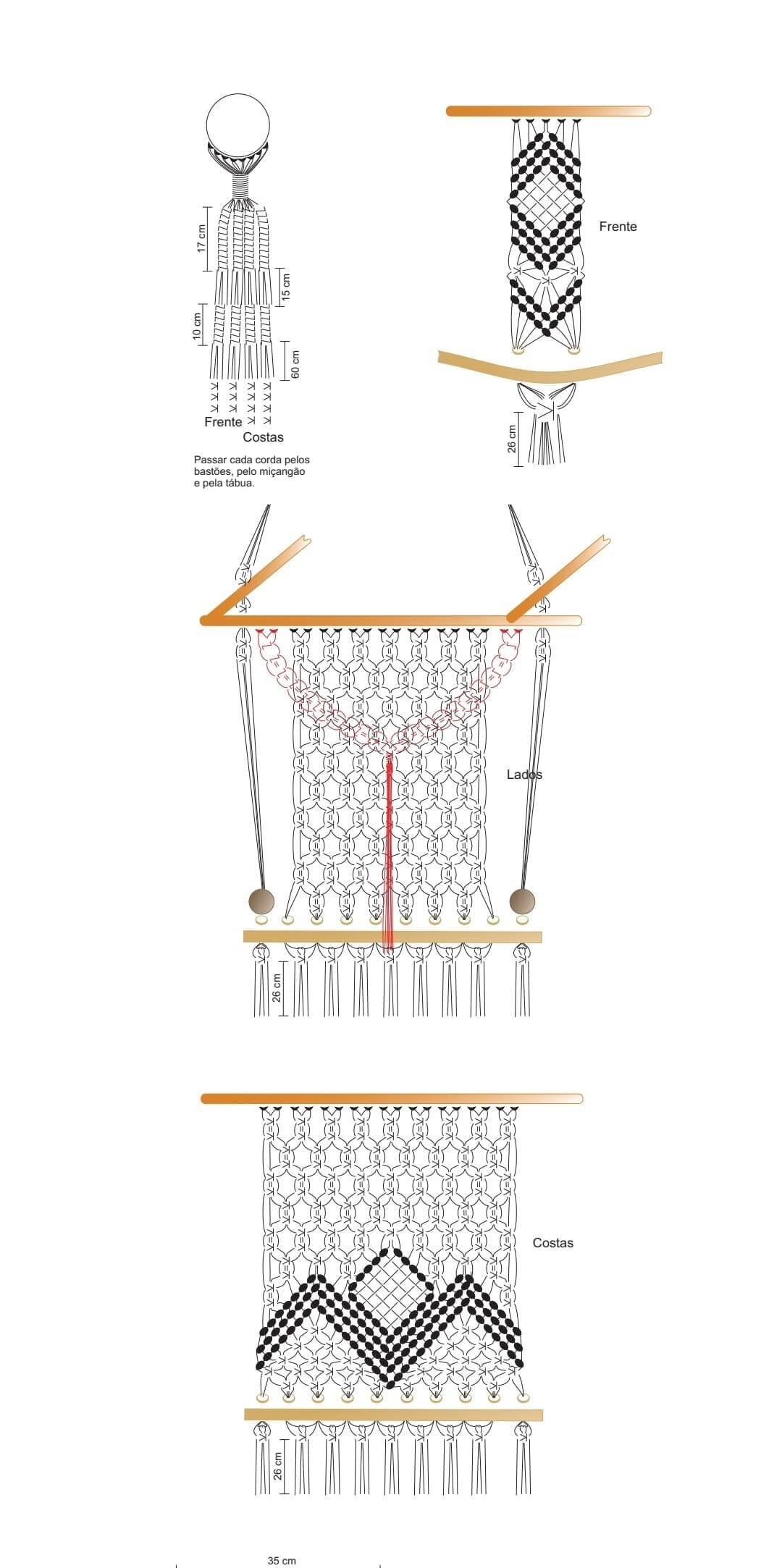 17 cm

15 cm

10 cm

60 cm

Frente

Costas

Passar cada corda pelos bastões, pelo miçangão e pela tábua.

Frente

26 cm

Lados

26 cm

Costas

26 cm

35 cm